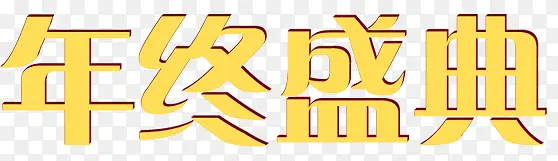 年终盛典